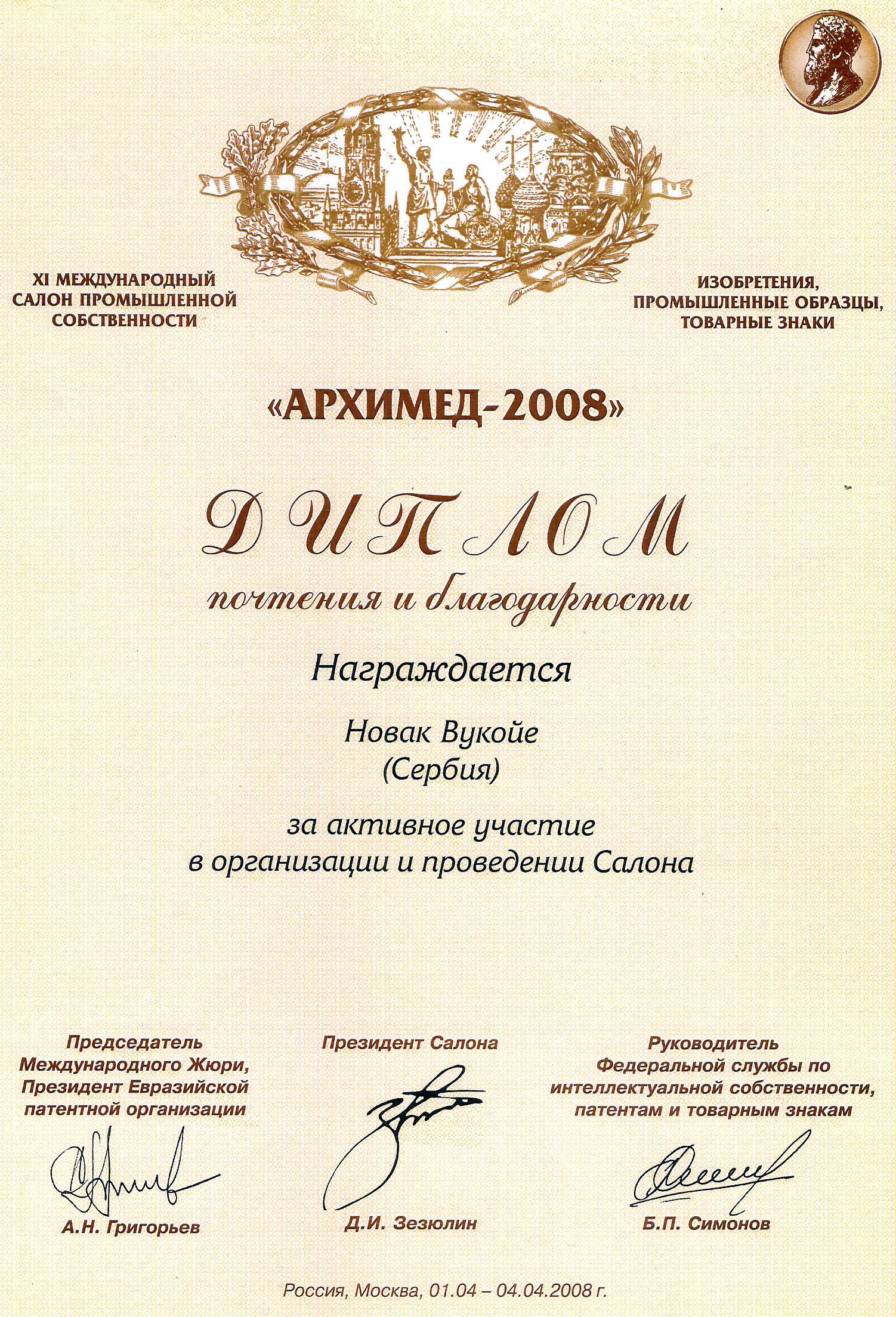 XI МЕЖДУНАРОДНЫЙ САЛОН ПРОМЫШЛЕННОЙ СОБСТВЕННОСТИ

ИЗОБРЕТЕНИЯ, ПРОМЫШЛЕННЫЕ ОБРАЗЦЫ, ТОВАРНЫЕ ЗНАКИ

«АРХИМЕД-2008»

ДИПЛОМ

почтения и благодарности

Награждается

Новак Вукойе
(Сербия)

за активное участие
в организации и проведении Салона

Председатель Международного Жюри, Президент Евразийской патентной организации

А.Н. Григорьев

Президент Салона

Д.И. Зезюлин

Руководитель Федеральной службы по интеллектуальной собственности, патентам и товарным знакам

Б.П. Симонов

Россия, Москва, 01.04 – 04.04.2008 г.